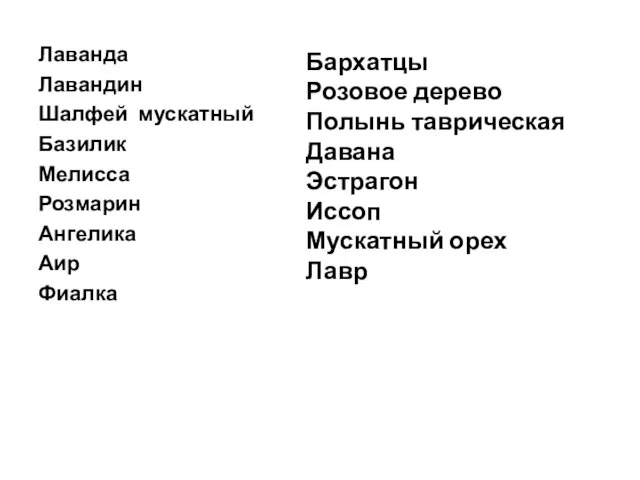 Лаванда
Лавандин
Шалфей мускатный
Базилик
Мелисса
Розмарин
Ангелика
Аир
Фиалка

Бархатцы
Розовое дерево
Полынь таврическая
Давана
Эстрагон
Иссоп
Мускатный орех
Лавр